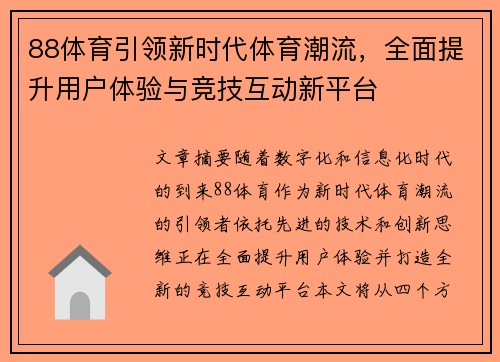 88体育引领新时代体育潮流，全面提升用户体验与竞技互动新平台

文章摘要随着数字化和信息化时代的到来88体育作为新时代体育潮流的引领者依托先进的技术和创新思维正在全面提升用户体验并打造全新的竞技互动平台本文将从四个方